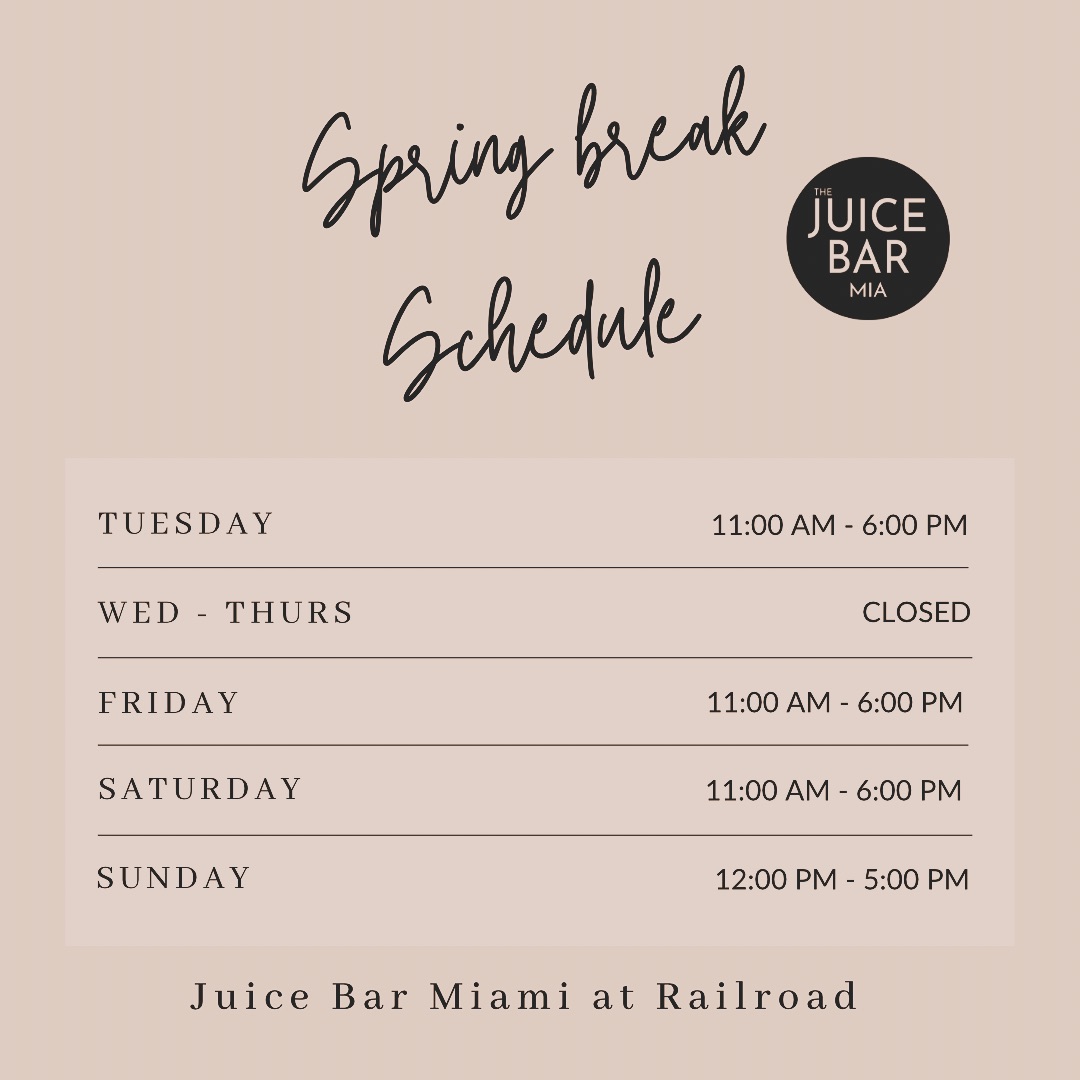 Spring break Schedule

THE JUICE BAR MIA

| TUESDAY | 11:00 AM - 6:00 PM |
|---|---|
| WED - THURS | CLOSED |
| FRIDAY | 11:00 AM - 6:00 PM |
| SATURDAY | 11:00 AM - 6:00 PM |
| SUNDAY | 12:00 PM - 5:00 PM |

Juice Bar Miami at Railroad